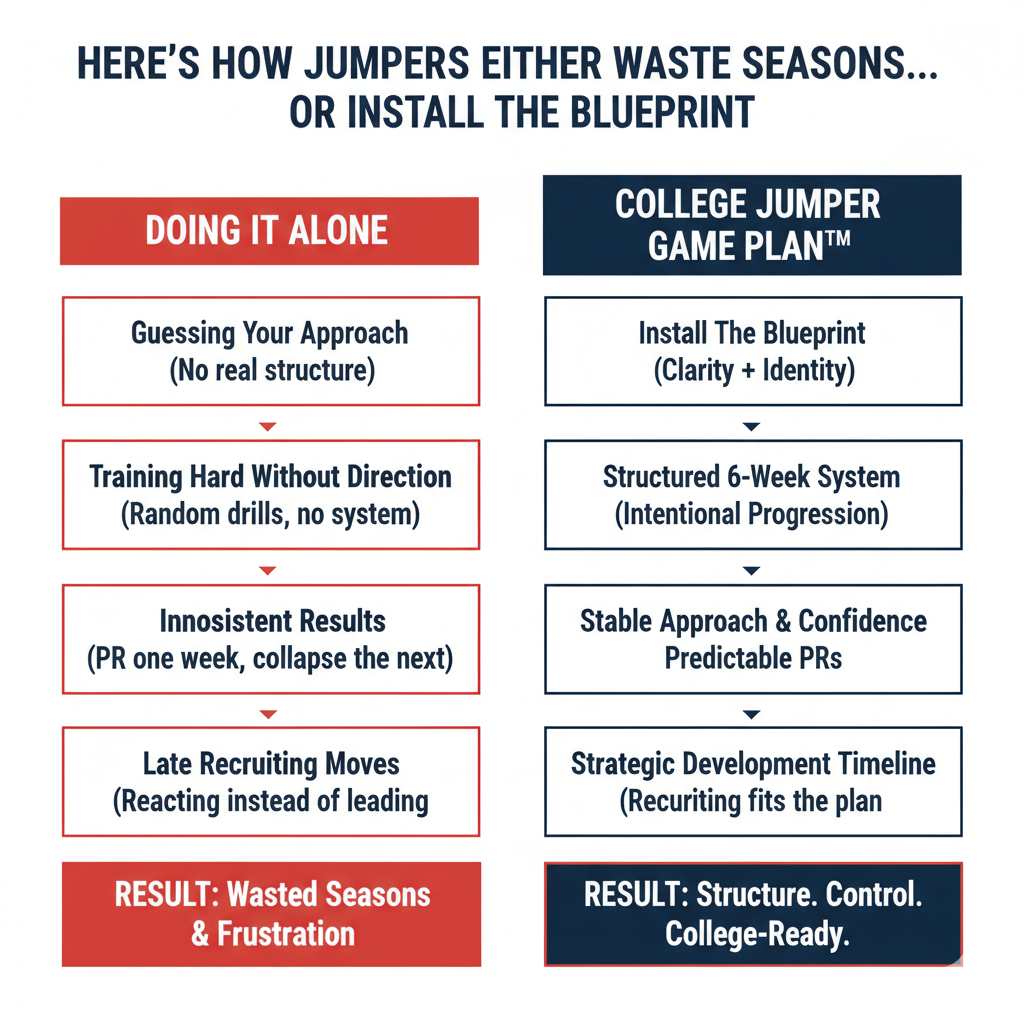 HERE'S HOW JUMPERS EITHER WASTE SEASONS... OR INSTALL THE BLUEPRINT

DOING IT ALONE

Guessing Your Approach (No real structure)

Training Hard Without Direction (Random drills, no system)

Innosistent Results (PR one week, collapse the next)

Late Recruiting Moves (Reacting instead of leading

RESULT: Wasted Seasons & Frustration

COLLEGE JUMPER GAME PLAN™

Install The Blueprint (Clarity + Identity)

Structured 6-Week System (Intentional Progression)

Stable Approach & Confidence Predictable PRs

Strategic Development Timeline (Recuriting fits the plan

RESULT: Structure. Control. College-Ready.